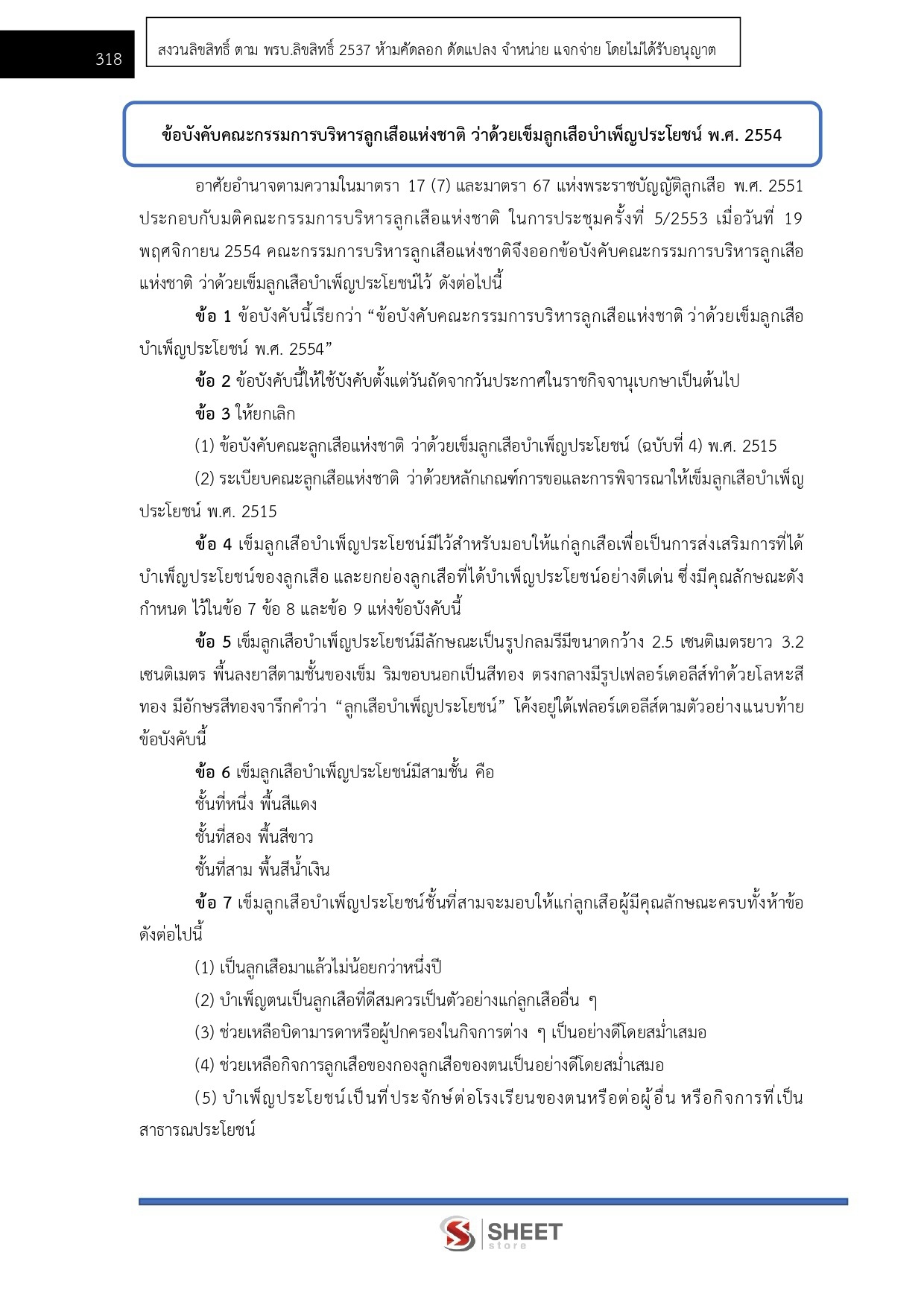 318

สงวนลิขสิทธิ์ ตาม พรบ.ลิขสิทธิ์ 2537 ห้ามคัดลอก ดัดแปลง จำหน่าย แจกจ่าย โดยไม่ได้รับอนุญาต

ข้อบังคับคณะกรรมการบริหารลูกเสือแห่งชาติ ว่าด้วยเข็มลูกเสือบำเพ็ญประโยชน์ พ.ศ. 2554

อาศัยอำนาจตามความในมาตรา 17 (7) และมาตรา 67 แห่งพระราชบัญญัติลูกเสือ พ.ศ. 2551 ประกอบกับมติคณะกรรมการบริหารลูกเสือแห่งชาติ ในการประชุมครั้งที่ 5/2553 เมื่อวันที่ 19 พฤศจิกายน 2554 คณะกรรมการบริหารลูกเสือแห่งชาติจึงออกข้อบังคับคณะกรรมการบริหารลูกเสือแห่งชาติ ว่าด้วยเข็มลูกเสือบำเพ็ญประโยชน์ไว้ ดังต่อไปนี้

ข้อ 1 ข้อบังคับนี้เรียกว่า “ข้อบังคับคณะกรรมการบริหารลูกเสือแห่งชาติ ว่าด้วยเข็มลูกเสือบำเพ็ญประโยชน์ พ.ศ. 2554”

ข้อ 2 ข้อบังคับนี้ให้ใช้บังคับตั้งแต่วันถัดจากวันประกาศในราชกิจจานุเบกษาเป็นต้นไป

ข้อ 3 ให้ยกเลิก

(1) ข้อบังคับคณะลูกเสือแห่งชาติ ว่าด้วยเข็มลูกเสือบำเพ็ญประโยชน์ (ฉบับที่ 4) พ.ศ. 2515

(2) ระเบียบคณะลูกเสือแห่งชาติ ว่าด้วยหลักเกณฑ์การขอและการพิจารณาให้เข็มลูกเสือบำเพ็ญประโยชน์ พ.ศ. 2515

ข้อ 4 เข็มลูกเสือบำเพ็ญประโยชน์มีไว้สำหรับมอบให้แก่ลูกเสือเพื่อเป็นการส่งเสริมการที่ได้บำเพ็ญประโยชน์ของลูกเสือ และยกย่องลูกเสือที่ได้บำเพ็ญประโยชน์อย่างดีเด่น ซึ่งมีคุณลักษณะดังกำหนด ไว้ในข้อ 7 ข้อ 8 และข้อ 9 แห่งข้อบังคับนี้

ข้อ 5 เข็มลูกเสือบำเพ็ญประโยชน์มีลักษณะเป็นรูปกลมรีมีขนาดกว้าง 2.5 เซนติเมตรยาว 3.2 เซนติเมตร พื้นลงยาสีตามชั้นของเข็ม ริมขอบนอกเป็นสีทอง ตรงกลางมีรูปเฟลอร์เดอลีส์ทำด้วยโลหะสีทอง มีอักษรสีทองจารึกคำว่า “ลูกเสือบำเพ็ญประโยชน์” โค้งอยู่ใต้เฟลอร์เดอลีส์ตามตัวอย่างแนบท้ายข้อบังคับนี้

ข้อ 6 เข็มลูกเสือบำเพ็ญประโยชน์มีสามชั้น คือ
ชั้นที่หนึ่ง พื้นสีแดง
ชั้นที่สอง พื้นสีขาว
ชั้นที่สาม พื้นสีน้ำเงิน

ข้อ 7 เข็มลูกเสือบำเพ็ญประโยชน์ชั้นที่สามจะมอบให้แก่ลูกเสือผู้มีคุณลักษณะครบทั้งห้าข้อ ดังต่อไปนี้

(1) เป็นลูกเสือมาแล้วไม่น้อยกว่าหนึ่งปี

(2) บำเพ็ญตนเป็นลูกเสือที่ดีสมควรเป็นตัวอย่างแก่ลูกเสืออื่น ๆ

(3) ช่วยเหลือบิดามารดาหรือผู้ปกครองในกิจการต่าง ๆ เป็นอย่างดีโดยสม่ำเสมอ

(4) ช่วยเหลือกิจการลูกเสือของกองลูกเสือของตนเป็นอย่างดีโดยสม่ำเสมอ

(5) บำเพ็ญประโยชน์เป็นที่ประจักษ์ต่อโรงเรียนของตนหรือต่อผู้อื่น หรือกิจการที่เป็นสาธารณประโยชน์

SHEET store